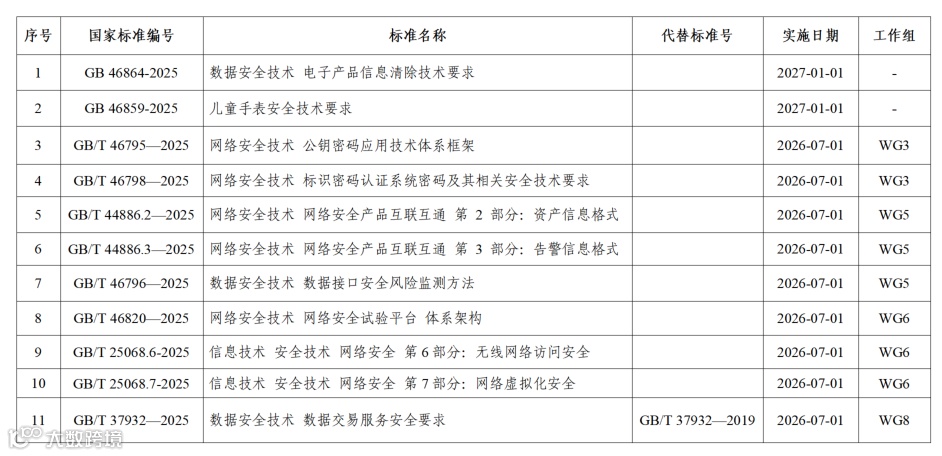 | 序号 | 国家标准编号 | 标准名称 | 代替标准号 | 实施日期 | 工作组 |
|---|---|---|---|---|---|
| 1 | GB 46864-2025 | 数据安全技术 电子产品信息清除技术要求 | | 2027-01-01 | - |
| 2 | GB 46859-2025 | 儿童手表安全技术要求 | | 2027-01-01 | - |
| 3 | GB/T 46795—2025 | 网络安全技术 公钥密码应用技术体系框架 | | 2026-07-01 | WG3 |
| 4 | GB/T 46798—2025 | 网络安全技术 标识密码认证系统密码及其相关安全技术要求 | | 2026-07-01 | WG3 |
| 5 | GB/T 44886.2—2025 | 网络安全技术 网络安全产品互联互通 第2部分：资产信息格式 | | 2026-07-01 | WG5 |
| 6 | GB/T 44886.3—2025 | 网络安全技术 网络安全产品互联互通 第3部分：告警信息格式 | | 2026-07-01 | WG5 |
| 7 | GB/T 46796—2025 | 数据安全技术 数据接口安全风险监测方法 | | 2026-07-01 | WG5 |
| 8 | GB/T 46820—2025 | 网络安全技术 网络安全试验平台 体系架构 | | 2026-07-01 | WG6 |
| 9 | GB/T 25068.6-2025 | 信息技术 安全技术 网络安全 第6部分：无线网络访问安全 | | 2026-07-01 | WG6 |
| 10 | GB/T 25068.7-2025 | 信息技术 安全技术 网络安全 第7部分：网络虚拟化安全 | | 2026-07-01 | WG6 |
| 11 | GB/T 37932—2025 | 数据安全技术 数据交易服务安全要求 | GB/T 37932—2019 | 2026-07-01 | WG8 |

大数跨境